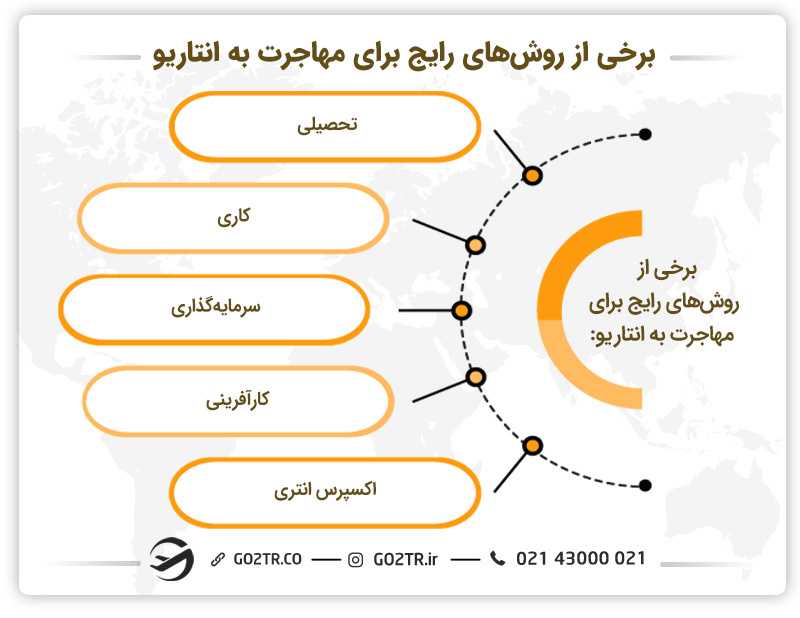 برخی از روش‌های رایج برای مهاجرت به انتاریو

برخی از روش‌های رایج برای مهاجرت به انتاریو:

تحصیلی

کاری

سرمایه‌گذاری

کارآفرینی

اکسپرس انتری

GO2TR.CO — GO2TR.ir — 021 43000 021